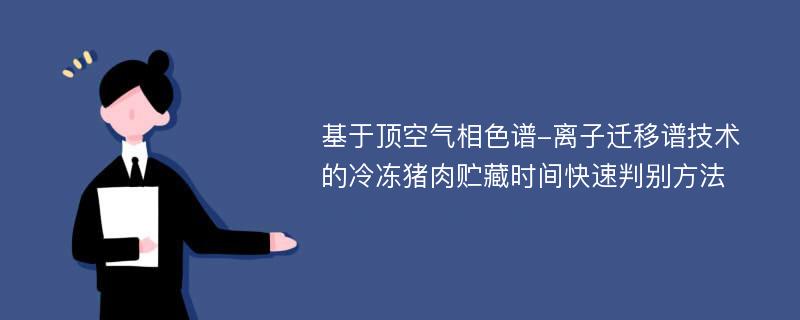 基于顶空气相色谱-离子迁移谱技术的冷冻猪肉贮藏时间快速判别方法